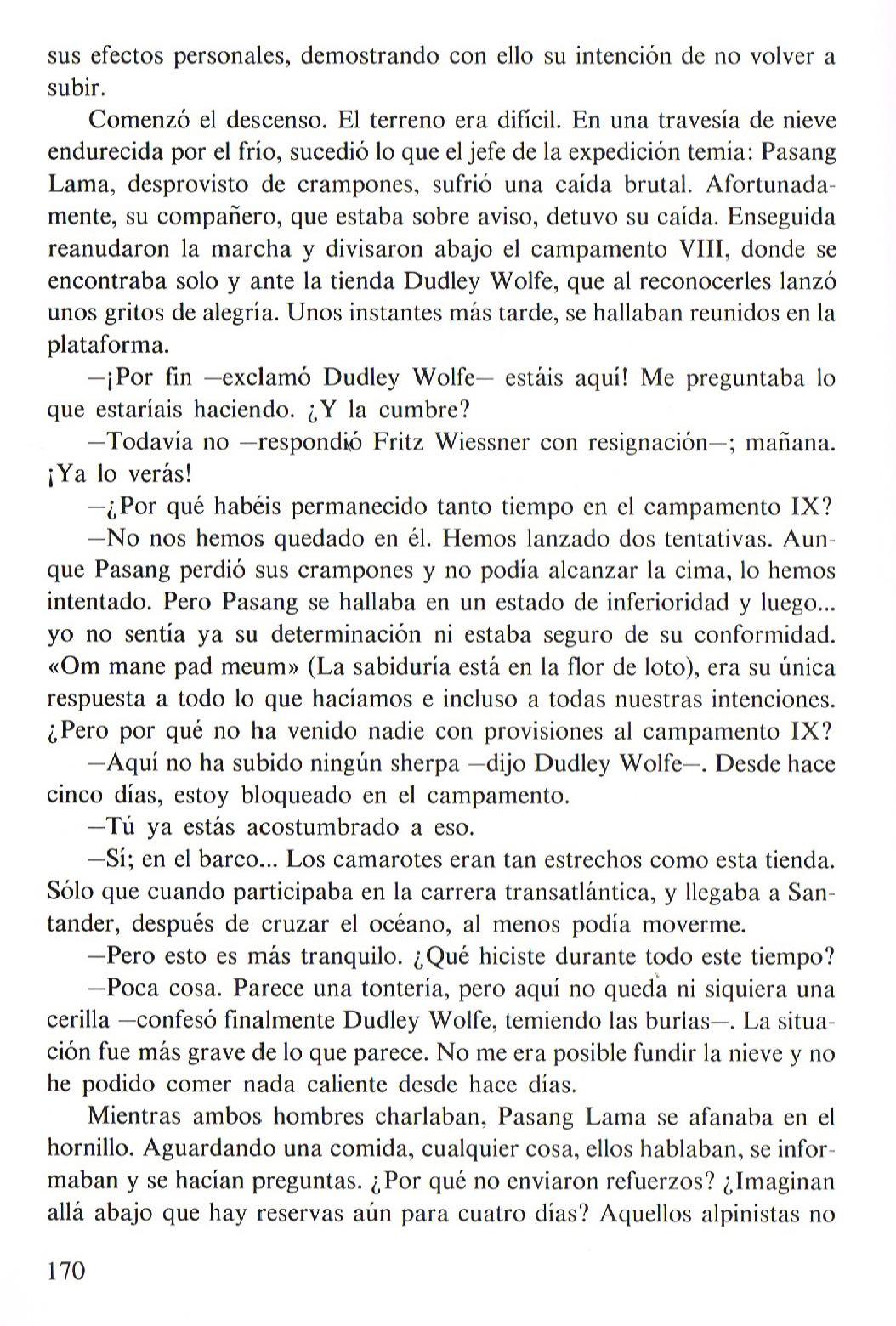 sus efectos personales, demostrando con ello su intención de no volver a subir.

Comenzó el descenso. El terreno era difícil. En una travesía de nieve endurecida por el frío, sucedió lo que el jefe de la expedición temía: Pasang Lama, desprovisto de crampones, sufrió una caída brutal. Afortunadamente, su compañero, que estaba sobre aviso, detuvo su caída. Enseguida reanudaron la marcha y divisaron abajo el campamento VIII, donde se encontraba solo y ante la tienda Dudley Wolfe, que al reconocerles lanzó unos gritos de alegría. Unos instantes más tarde, se hallaban reunidos en la plataforma.

—¡Por fin —exclamó Dudley Wolfe— estáis aquí! Me preguntaba lo que estaríais haciendo. ¿Y la cumbre?

—Todavía no —respondió Fritz Wiessner con resignación—; mañana. ¡Ya lo verás!

—¿Por qué habéis permanecido tanto tiempo en el campamento IX?

—No nos hemos quedado en él. Hemos lanzado dos tentativas. Aunque Pasang perdió sus crampones y no podía alcanzar la cima, lo hemos intentado. Pero Pasang se hallaba en un estado de inferioridad y luego... yo no sentía ya su determinación ni estaba seguro de su conformidad. «Om mane pad meum» (La sabiduría está en la flor de loto), era su única respuesta a todo lo que hacíamos e incluso a todas nuestras intenciones. ¿Pero por qué no ha venido nadie con provisiones al campamento IX?

—Aquí no ha subido ningún sherpa —dijo Dudley Wolfe—. Desde hace cinco días, estoy bloqueado en el campamento.

—Tú ya estás acostumbrado a eso.

—Sí; en el barco... Los camarotes eran tan estrechos como esta tienda. Sólo que cuando participaba en la carrera transatlántica, y llegaba a Santander, después de cruzar el océano, al menos podía moverme.

—Pero esto es más tranquilo. ¿Qué hiciste durante todo este tiempo?

—Poca cosa. Parece una tontería, pero aquí no queda ni siquiera una cerilla —confesó finalmente Dudley Wolfe, temiendo las burlas—. La situación fue más grave de lo que parece. No me era posible fundir la nieve y no he podido comer nada caliente desde hace días.

Mientras ambos hombres charlaban, Pasang Lama se afanaba en el hornillo. Aguardando una comida, cualquier cosa, ellos hablaban, se informaban y se hacían preguntas. ¿Por qué no enviaron refuerzos? ¿Imaginan allá abajo que hay reservas aún para cuatro días? Aquellos alpinistas no

170